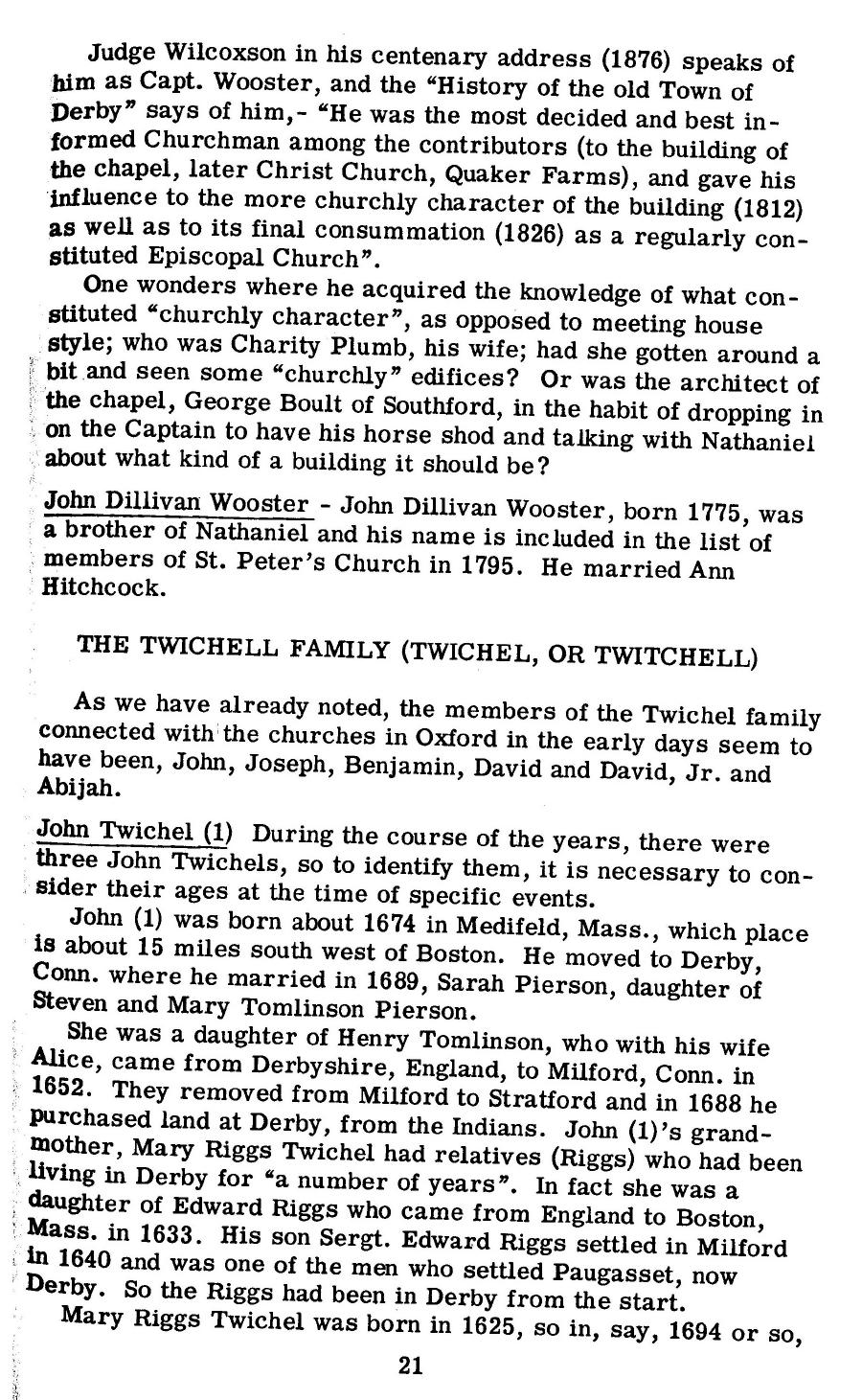 Judge Wilcoxson in his centenary address (1876) speaks of him as Capt. Wooster, and the "History of the old Town of Derby" says of him,- "He was the most decided and best informed Churchman among the contributors (to the building of the chapel, later Christ Church, Quaker Farms), and gave his influence to the more churchly character of the building (1812) as well as to its final consummation (1826) as a regularly constituted Episcopal Church".

One wonders where he acquired the knowledge of what constituted "churchly character", as opposed to meeting house style; who was Charity Plumb, his wife; had she gotten around a bit and seen some "churchly" edifices? Or was the architect of the chapel, George Boult of Southford, in the habit of dropping in on the Captain to have his horse shod and talking with Nathaniel about what kind of a building it should be?

John Dillivan Wooster - John Dillivan Wooster, born 1775, was a brother of Nathaniel and his name is included in the list of members of St. Peter's Church in 1795. He married Ann Hitchcock.

THE TWICHELL FAMILY (TWICHEL, OR TWITCHELL)

As we have already noted, the members of the Twichel family connected with the churches in Oxford in the early days seem to have been, John, Joseph, Benjamin, David and David, Jr. and Abijah.

John Twichel (1) During the course of the years, there were three John Twichels, so to identify them, it is necessary to consider their ages at the time of specific events.

John (1) was born about 1674 in Medifeld, Mass., which place is about 15 miles south west of Boston. He moved to Derby, Conn. where he married in 1689, Sarah Pierson, daughter of Steven and Mary Tomlinson Pierson.

She was a daughter of Henry Tomlinson, who with his wife Alice, came from Derbyshire, England, to Milford, Conn. in 1652. They removed from Milford to Stratford and in 1688 he purchased land at Derby, from the Indians. John (1)'s grandmother, Mary Riggs Twichel had relatives (Riggs) who had been living in Derby for "a number of years". In fact she was a daughter of Edward Riggs who came from England to Boston, Mass. in 1633. His son Sergt. Edward Riggs settled in Milford in 1640 and was one of the men who settled Paugasset, now Derby. So the Riggs had been in Derby from the start.

Mary Riggs Twichel was born in 1625, so in, say, 1694 or so,

21